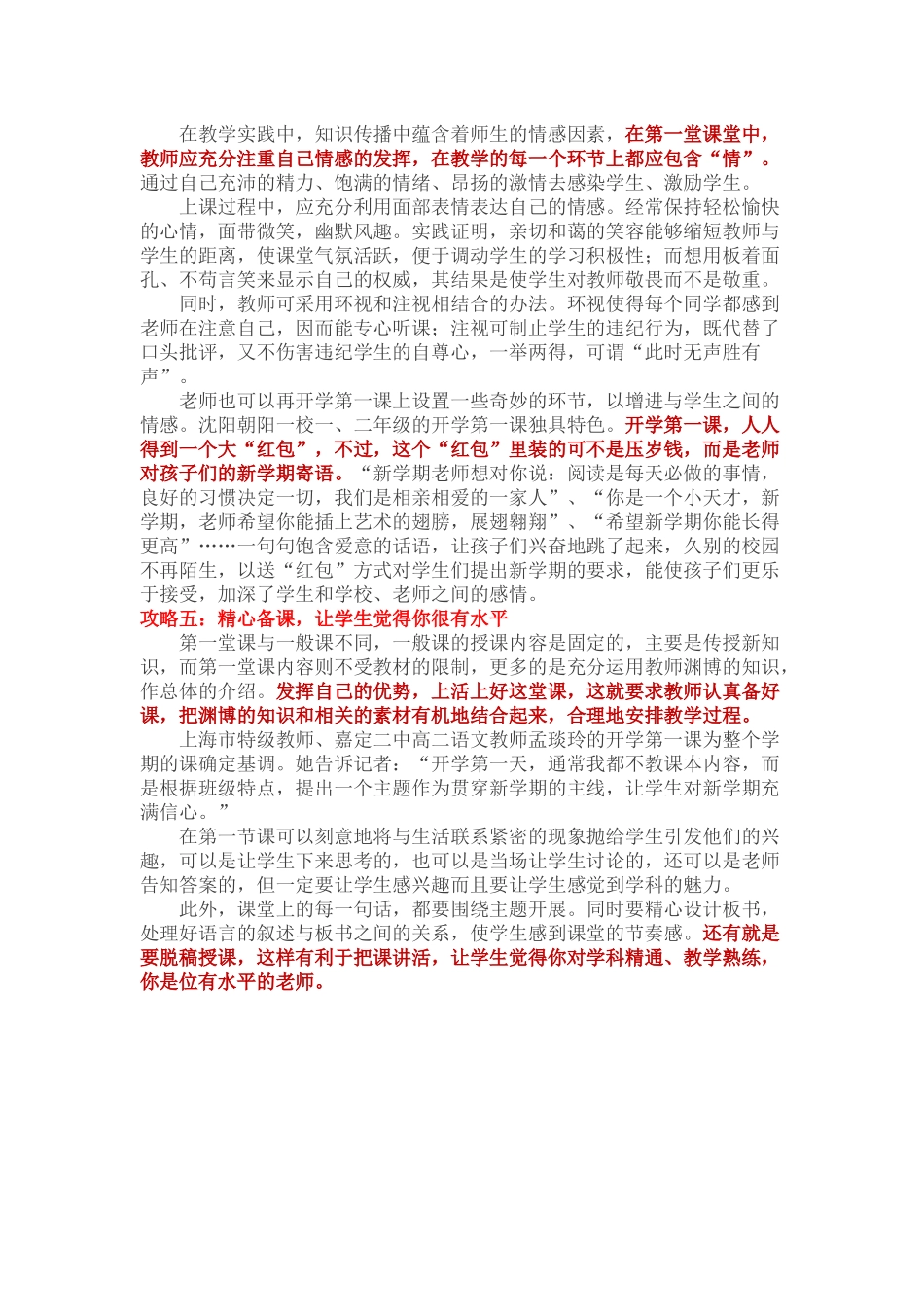 在教学实践中，知识传播中蕴含着师生的情感因素，在第一堂课堂中，教师应充分注重自己情感的发挥，在教学的每一个环节上都应包含“情”。通过自己充沛的精力、饱满的情绪、昂扬的激情去感染学生、激励学生。

上课过程中，应充分利用面部表情表达自己的情感。经常保持轻松愉快的心情，面带微笑，幽默风趣。实践证明，亲切和蔼的笑容能够缩短教师与学生的距离，使课堂气氛活跃，便于调动学生的学习积极性；而想用板着面孔、不苟言笑来显示自己的权威，其结果是使学生对教师敬畏而不是敬重。

同时，教师可采用环视和注视相结合的办法。环视使得每个同学都感到老师在注意自己，因而能专心听课；注视可制止学生的违纪行为，既代替了口头批评，又不伤害违纪学生的自尊心，一举两得，可谓“此时无声胜有声”。

老师也可以再开学第一课上设置一些奇妙的环节，以增进与学生之间的情感。沈阳朝阳一校一、二年级的开学第一课独具特色。开学第一课，人人得到一个大“红包”，不过，这个“红包”里装的可不是压岁钱，而是老师对孩子们的新学期寄语。“新学期老师想对你说：阅读是每天必做的事情，良好的习惯决定一切，我们是相亲相爱的一家人”、“你是一个小天才，新学期，老师希望你能插上艺术的翅膀，展翅翱翔”、“希望新学期你能长得更高”……一句句饱含爱意的话语，让孩子们兴奋地跳了起来，久别的校园不再陌生，以送“红包”方式对学生们提出新学期的要求，能使孩子们更乐于接受，加深了学生和学校、老师之间的感情。

攻略五：精心备课，让学生觉得你很有水平

第一堂课与一般课不同，一般课的授课内容是固定的，主要是传授新知识，而第一堂课内容则不受教材的限制，更多的是充分运用教师渊博的知识，作总体的介绍。发挥自己的优势，上活上好这堂课，这就要求教师认真备好课，把渊博的知识和相关的素材有机地结合起来，合理地安排教学过程。

上海市特级教师、嘉定二中高二语文教师孟琰玲的开学第一课为整个学期的课确定基调。她告诉记者：“开学第一天，通常我都不教课本内容，而是根据班级特点，提出一个主题作为贯穿新学期的主线，让学生对新学期充满信心。”

在第一节课可以刻意地将与生活联系紧密的现象抛给学生引发他们的兴趣，可以是让学生下来思考的，也可以是当场让学生讨论的，还可以是老师告知答案的，但一定要让学生感兴趣而且要让学生感觉到学科的魅力。

此外，课堂上的每一句话，都要围绕主题开展。同时要精心设计板书，处理好语言的叙述与板书之间的关系，使学生感到课堂的节奏感。还有就是要脱稿授课，这样有利于把课讲活，让学生觉得你对学科精通、教学熟练，你是位有水平的老师。